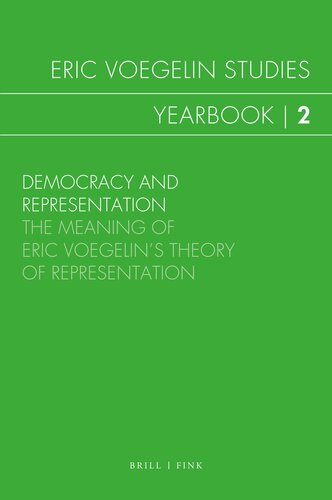 ERIC VOEGELIN STUDIES

YEARBOOK | 2

DEMOCRACY AND REPRESENTATION
THE MEANING OF ERIC VOEGELIN'S THEORY OF REPRESENTATION

BRILL | FINK